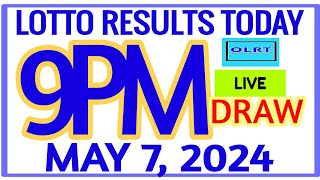 LOTTO RESULTS TODAY

9PM

OLRT

LIVE

DRAW

MAY 7, 2024